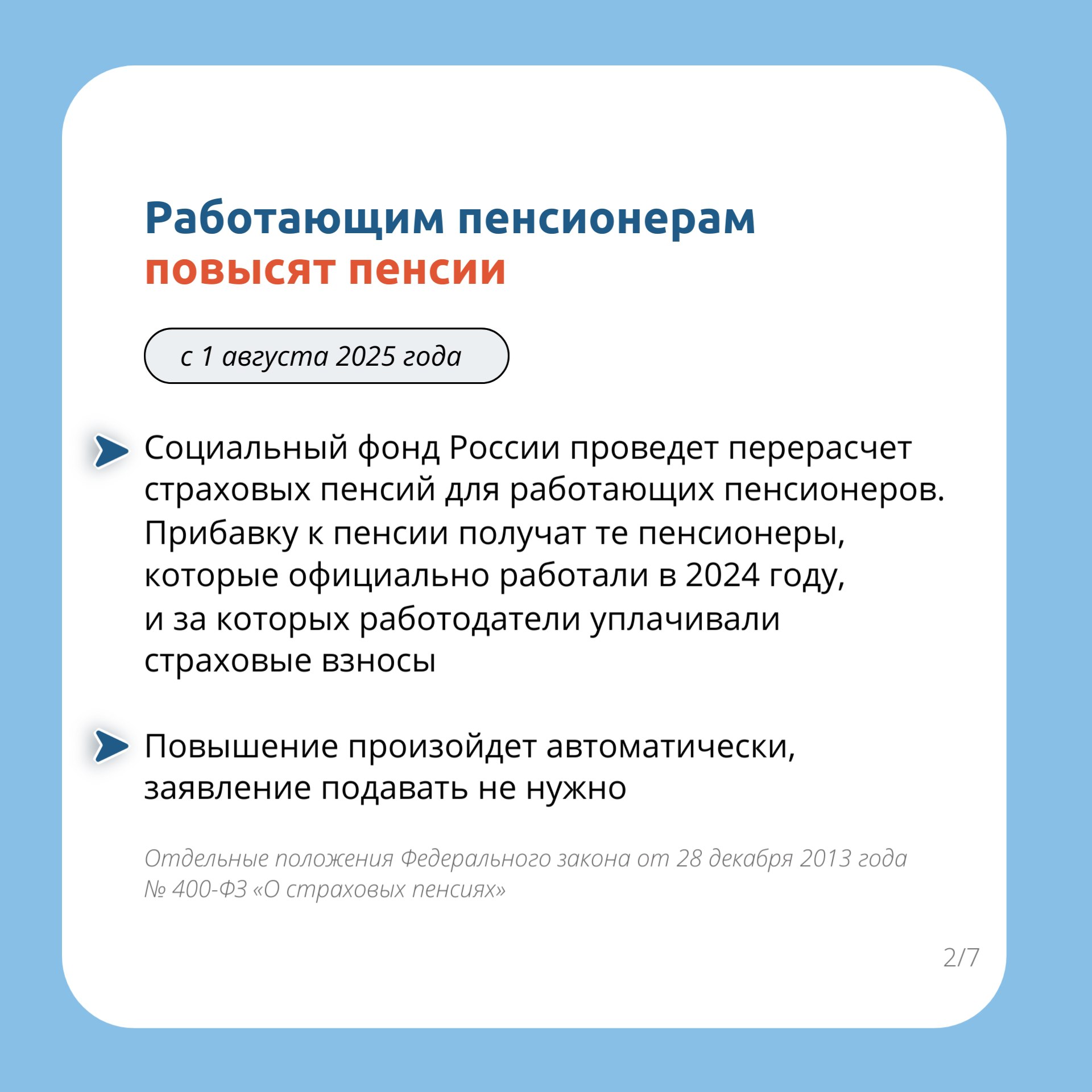 Работающим пенсионерам повысят пенсии

с 1 августа 2025 года

Социальный фонд России проведет перерасчет страховых пенсий для работающих пенсионеров. Прибавку к пенсии получат те пенсионеры, которые официально работали в 2024 году, и за которых работодатели уплачивали страховые взносы

Повышение произойдет автоматически, заявление подавать не нужно

Отдельные положения Федерального закона от 28 декабря 2013 года № 400-ФЗ «О страховых пенсиях»

2/7